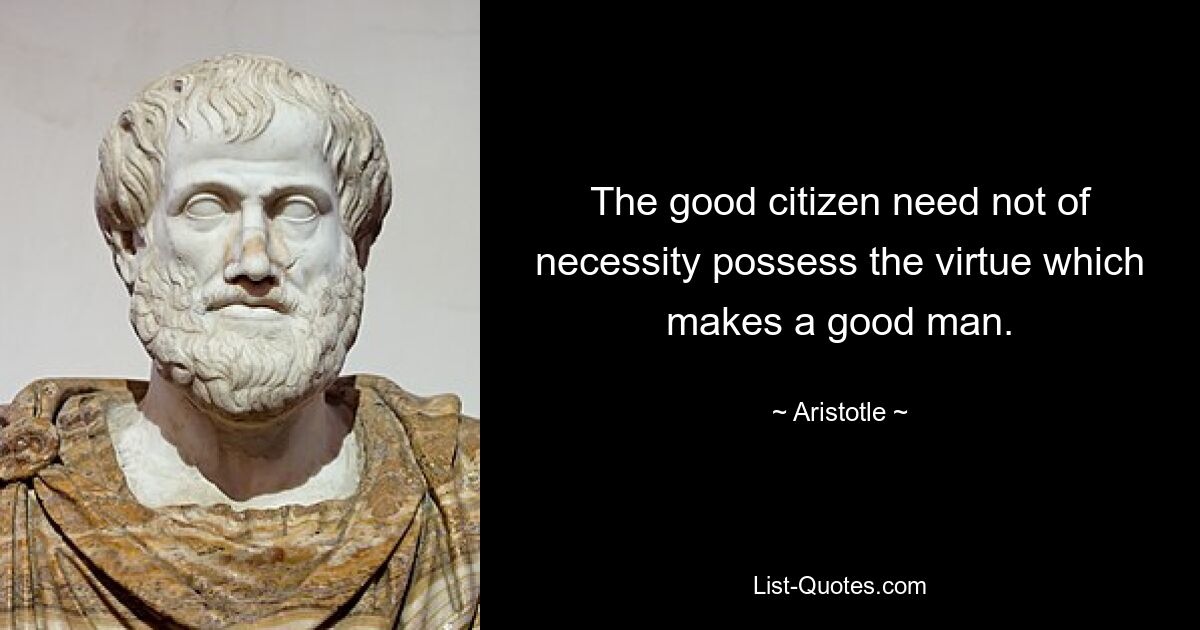 The good citizen need not of necessity possess the virtue which makes a good man.

~ Aristotle ~

List-Quotes.com